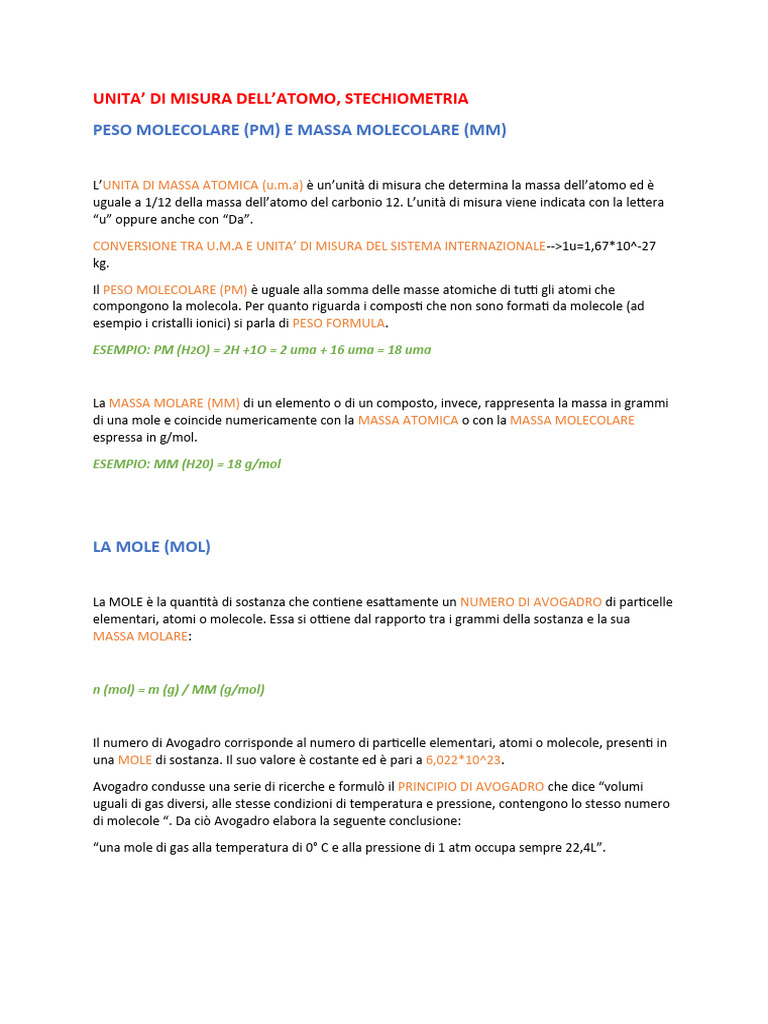 UNITA' DI MISURA DELL'ATOMO, STECHIOMETRIA

PESO MOLECOLARE (PM) E MASSA MOLECOLARE (MM)

L'UNITA DI MASSA ATOMICA (u.m.a) è un'unità di misura che determina la massa dell'atomo ed è uguale a 1/12 della massa dell'atomo del carbonio 12. L'unità di misura viene indicata con la lettera "u" oppure anche con "Da".

CONVERSIONE TRA U.M.A E UNITA' DI MISURA DEL SISTEMA INTERNAZIONALE-->1u=1,67*10^-27 kg.

Il PESO MOLECOLARE (PM) è uguale alla somma delle masse atomiche di tutti gli atomi che compongono la molecola. Per quanto riguarda i composti che non sono formati da molecole (ad esempio i cristalli ionici) si parla di PESO FORMULA.

ESEMPIO: PM ($H_2O$) = 2H +1O = 2 uma + 16 uma = 18 uma

La MASSA MOLARE (MM) di un elemento o di un composto, invece, rappresenta la massa in grammi di una mole e coincide numericamente con la MASSA ATOMICA o con la MASSA MOLECOLARE espressa in g/mol.

ESEMPIO: MM (H20) = 18 g/mol

LA MOLE (MOL)

La MOLE è la quantità di sostanza che contiene esattamente un NUMERO DI AVOGADRO di particelle elementari, atomi o molecole. Essa si ottiene dal rapporto tra i grammi della sostanza e la sua MASSA MOLARE:

n (mol) = m (g) / MM (g/mol)

Il numero di Avogadro corrisponde al numero di particelle elementari, atomi o molecole, presenti in una MOLE di sostanza. Il suo valore è costante ed è pari a 6,022*10^23.

Avogadro condusse una serie di ricerche e formulò il PRINCIPIO DI AVOGADRO che dice "volumi uguali di gas diversi, alle stesse condizioni di temperatura e pressione, contengono lo stesso numero di molecole ". Da ciò Avogadro elabora la seguente conclusione:

"una mole di gas alla temperatura di 0° C e alla pressione di 1 atm occupa sempre 22,4L".